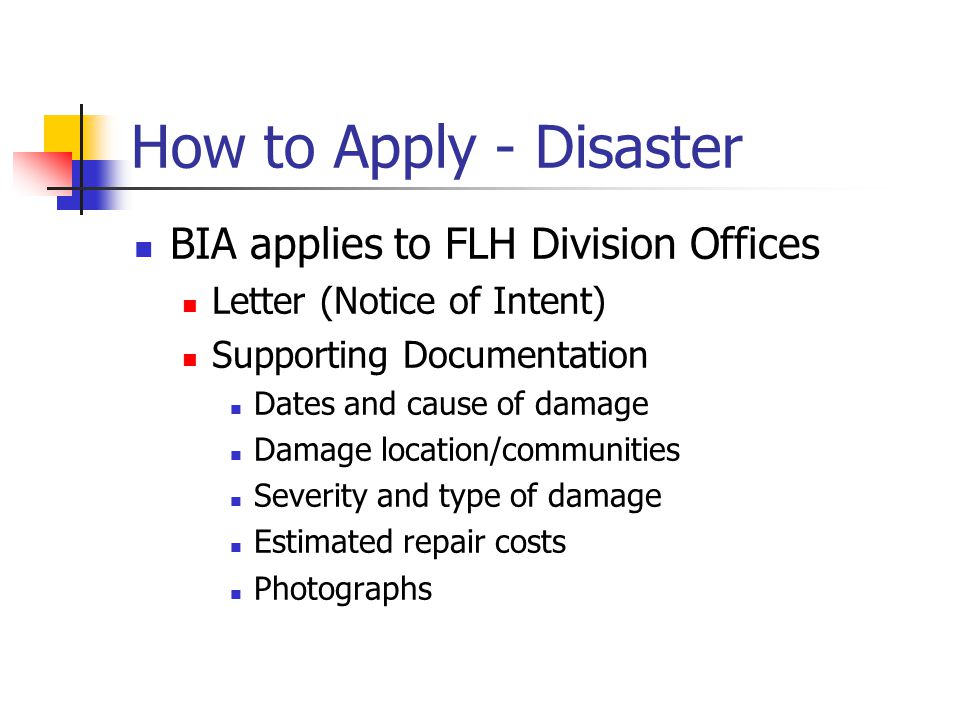 How to Apply - Disaster

- BIA applies to FLH Division Offices
  - Letter (Notice of Intent)
  - Supporting Documentation
    - Dates and cause of damage
    - Damage location/communities
    - Severity and type of damage
    - Estimated repair costs
    - Photographs